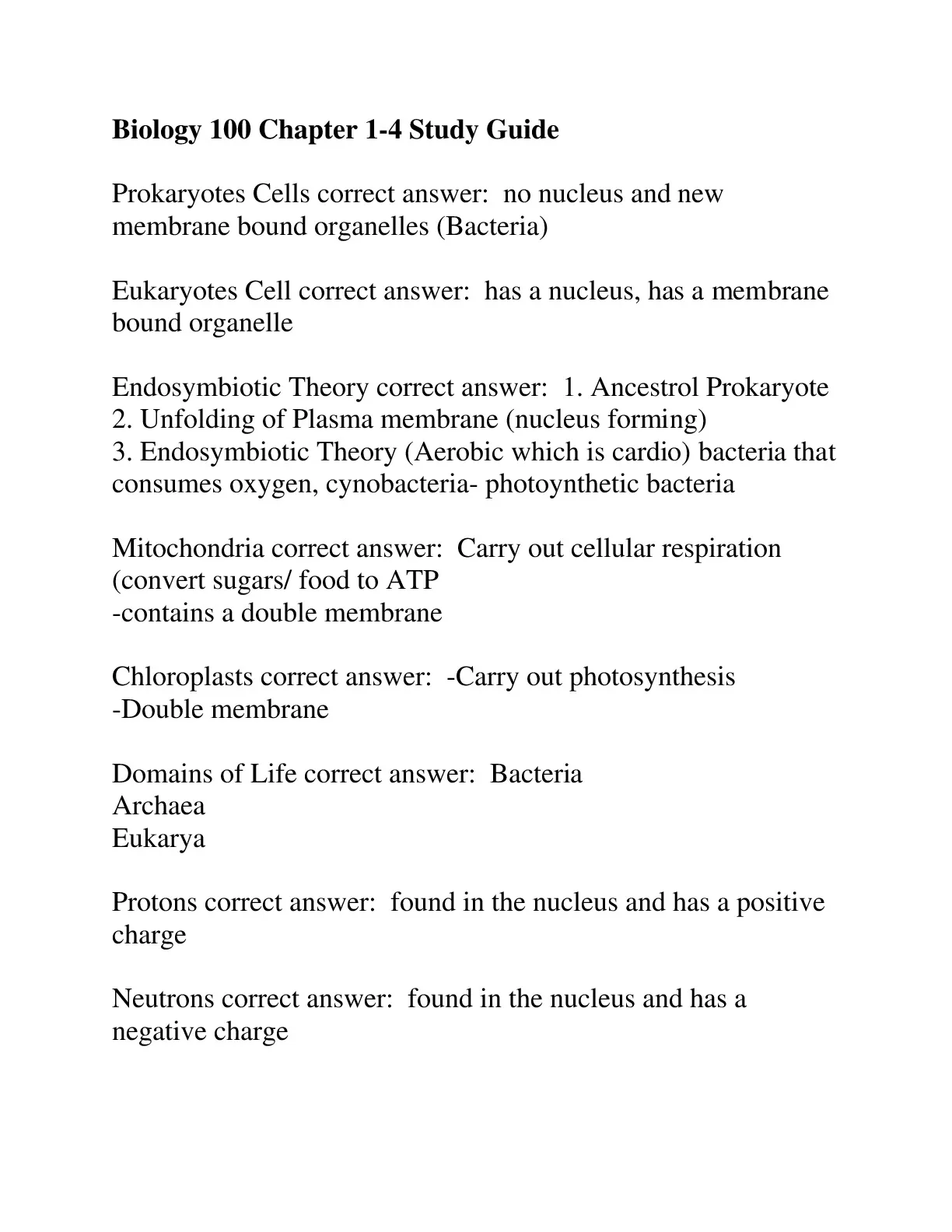 Biology 100 Chapter 1-4 Study Guide

Prokaryotes Cells correct answer: no nucleus and new membrane bound organelles (Bacteria)

Eukaryotes Cell correct answer: has a nucleus, has a membrane bound organelle

Endosymbiotic Theory correct answer: 1. Ancestrol Prokaryote
2. Unfolding of Plasma membrane (nucleus forming)
3. Endosymbiotic Theory (Aerobic which is cardio) bacteria that consumes oxygen, cynobacteria- photoynthetic bacteria

Mitochondria correct answer: Carry out cellular respiration (convert sugars/ food to ATP
-contains a double membrane

Chloroplasts correct answer: -Carry out photosynthesis
-Double membrane

Domains of Life correct answer: Bacteria
Archaea
Eukarya

Protons correct answer: found in the nucleus and has a positive charge

Neutrons correct answer: found in the nucleus and has a negative charge